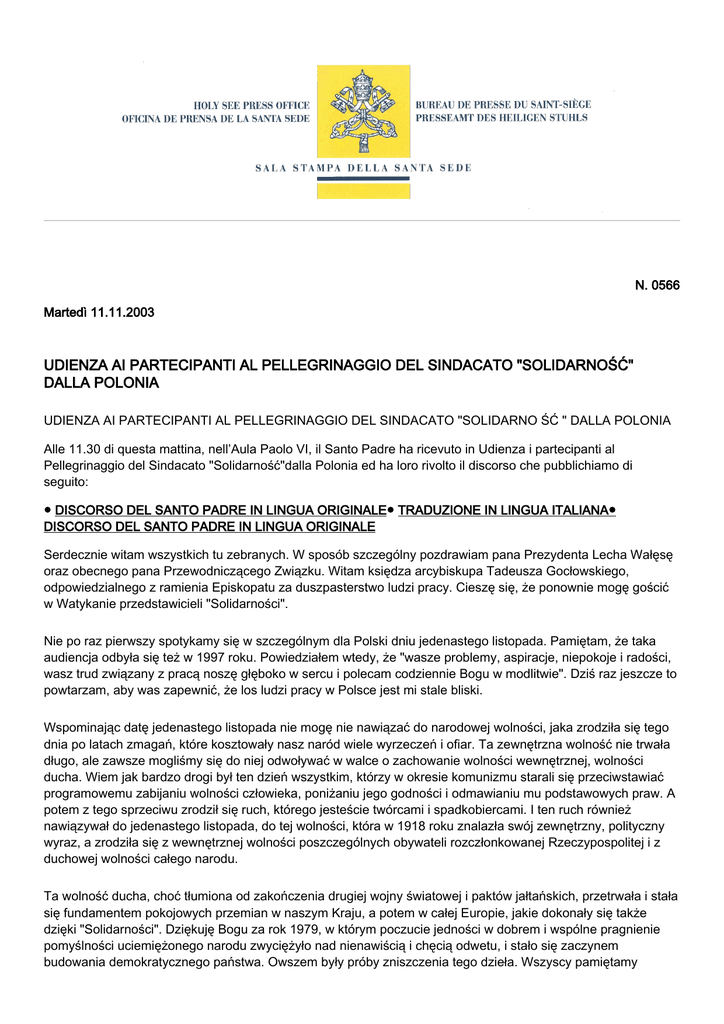 HOLY SEE PRESS OFFICE
OFICINA DE PRENSA DE LA SANTA SEDE

BUREAU DE PRESSE DU SAINT-SIÈGE
PRESSEAMT DES HEILIGEN STUHLS

SALA STAMPA DELLA SANTA SEDE

N. 0566

Martedì 11.11.2003

UDIENZA AI PARTECIPANTI AL PELLEGRINAGGIO DEL SINDACATO "SOLIDARNOŚĆ" DALLA POLONIA

UDIENZA AI PARTECIPANTI AL PELLEGRINAGGIO DEL SINDACATO "SOLIDARNO ŚĆ " DALLA POLONIA

Alle 11.30 di questa mattina, nell'Aula Paolo VI, il Santo Padre ha ricevuto in Udienza i partecipanti al Pellegrinaggio del Sindacato "Solidarność"dalla Polonia ed ha loro rivolto il discorso che pubblichiamo di seguito:

● DISCORSO DEL SANTO PADRE IN LINGUA ORIGINALE● TRADUZIONE IN LINGUA ITALIANA● DISCORSO DEL SANTO PADRE IN LINGUA ORIGINALE

Serdecznie witam wszystkich tu zebranych. W sposób szczególny pozdrawiam pana Prezydenta Lecha Wałęsę oraz obecnego pana Przewodniczącego Związku. Witam księdza arcybiskupa Tadeusza Gocłowskiego, odpowiedzialnego z ramienia Episkopatu za duszpasterstwo ludzi pracy. Cieszę się, że ponownie mogę gościć w Watykanie przedstawicieli "Solidarności".

Nie po raz pierwszy spotykamy się w szczególnym dla Polski dniu jedenastego listopada. Pamiętam, że taka audiencja odbyła się też w 1997 roku. Powiedziałem wtedy, że "wasze problemy, aspiracje, niepokoje i radości, wasz trud związany z pracą noszę głęboko w sercu i polecam codziennie Bogu w modlitwie". Dziś raz jeszcze to powtarzam, aby was zapewnić, że los ludzi pracy w Polsce jest mi stale bliski.

Wspominając datę jedenastego listopada nie mogę nie nawiązać do narodowej wolności, jaka zrodziła się tego dnia po latach zmagań, które kosztowały nasz naród wiele wyrzeczeń i ofiar. Ta zewnętrzna wolność nie trwała długo, ale zawsze mogliśmy się do niej odwoływać w walce o zachowanie wolności wewnętrznej, wolności ducha. Wiem jak bardzo drogi był ten dzień wszystkim, którzy w okresie komunizmu starali się przeciwstawiać programowemu zabijaniu wolności człowieka, poniżaniu jego godności i odmawianiu mu podstawowych praw. A potem z tego sprzeciwu zrodził się ruch, którego jesteście twórcami i spadkobiercami. I ten ruch również nawiązywał do jedenastego listopada, do tej wolności, która w 1918 roku znalazła swój zewnętrzny, polityczny wyraz, a zrodziła się z wewnętrznej wolności poszczególnych obywateli rozczłonkowanej Rzeczypospolitej i z duchowej wolności całego narodu.

Ta wolność ducha, choć tłumiona od zakończenia drugiej wojny światowej i paktów jałtańskich, przetrwała i stała się fundamentem pokojowych przemian w naszym Kraju, a potem w całej Europie, jakie dokonały się także dzięki "Solidarności". Dziękuję Bogu za rok 1979, w którym poczucie jedności w dobrem i wspólne pragnienie pomyślności uciemiężonego narodu zwyciężyło nad nienawiścią i chęcią odwetu, i stało się zaczynem budowania demokratycznego państwa. Owszem były próby zniszczenia tego dzieła. Wszyscy pamiętamy